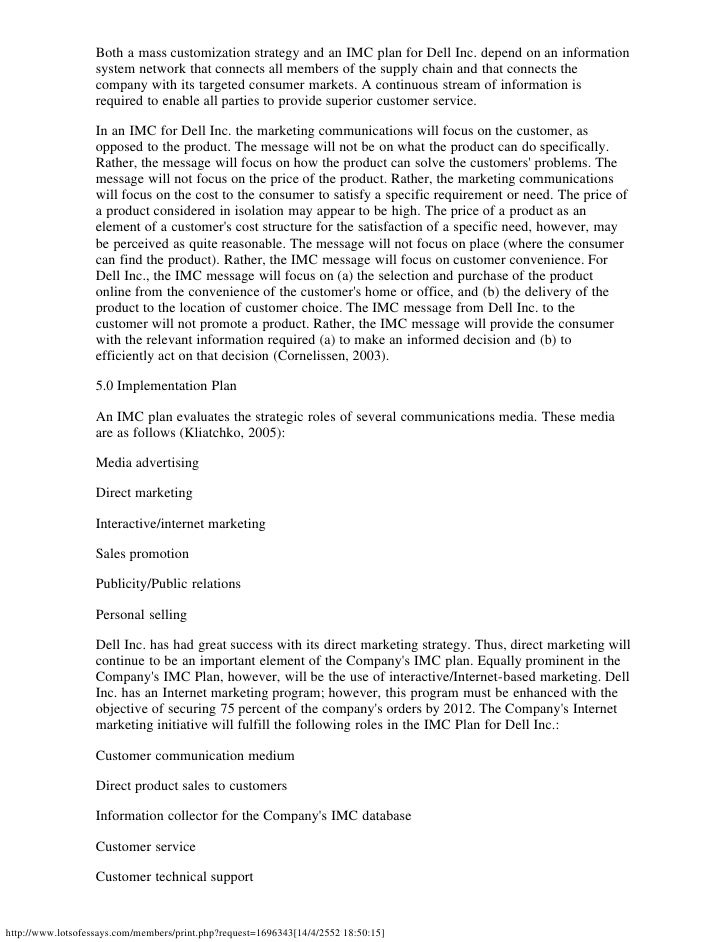 Both a mass customization strategy and an IMC plan for Dell Inc. depend on an information system network that connects all members of the supply chain and that connects the company with its targeted consumer markets. A continuous stream of information is required to enable all parties to provide superior customer service.

In an IMC for Dell Inc. the marketing communications will focus on the customer, as opposed to the product. The message will not be on what the product can do specifically. Rather, the message will focus on how the product can solve the customers' problems. The message will not focus on the price of the product. Rather, the marketing communications will focus on the cost to the consumer to satisfy a specific requirement or need. The price of a product considered in isolation may appear to be high. The price of a product as an element of a customer's cost structure for the satisfaction of a specific need, however, may be perceived as quite reasonable. The message will not focus on place (where the consumer can find the product). Rather, the IMC message will focus on customer convenience. For Dell Inc., the IMC message will focus on (a) the selection and purchase of the product online from the convenience of the customer's home or office, and (b) the delivery of the product to the location of customer choice. The IMC message from Dell Inc. to the customer will not promote a product. Rather, the IMC message will provide the consumer with the relevant information required (a) to make an informed decision and (b) to efficiently act on that decision (Cornelissen, 2003).

5.0 Implementation Plan

An IMC plan evaluates the strategic roles of several communications media. These media are as follows (Kliatchko, 2005):

Media advertising

Direct marketing

Interactive/internet marketing

Sales promotion

Publicity/Public relations

Personal selling

Dell Inc. has had great success with its direct marketing strategy. Thus, direct marketing will continue to be an important element of the Company's IMC plan. Equally prominent in the Company's IMC Plan, however, will be the use of interactive/Internet-based marketing. Dell Inc. has an Internet marketing program; however, this program must be enhanced with the objective of securing 75 percent of the company's orders by 2012. The Company's Internet marketing initiative will fulfill the following roles in the IMC Plan for Dell Inc.:

Customer communication medium

Direct product sales to customers

Information collector for the Company's IMC database

Customer service

Customer technical support

http://www.lotsofessays.com/members/print.php?request=1696343[14/4/2552 18:50:15]